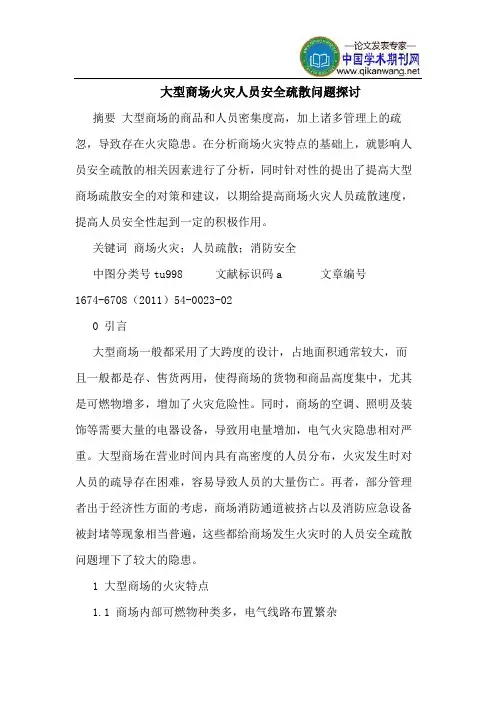 —论文发表专家—
中国学术期刊网
www.qikanwang.net

大型商场火灾人员安全疏散问题探讨

摘要 大型商场的商品和人员密集度高，加上诸多管理上的疏忽，导致存在火灾隐患。在分析商场火灾特点的基础上，就影响人员安全疏散的相关因素进行了分析，同时针对性的提出了提高大型商场疏散安全的对策和建议，以期给提高商场火灾人员疏散速度，提高人员安全性起到一定的积极作用。

关键词 商场火灾；人员疏散；消防安全

中图分类号 tu998 文献标识码 a 文章编号 1674-6708（2011）54-0023-02

0 引言

大型商场一般都采用了大跨度的设计，占地面积通常较大，而且一般都是存、售货两用，使得商场的货物和商品高度集中，尤其是可燃物增多，增加了火灾危险性。同时，商场的空调、照明及装饰等需要大量的电器设备，导致用电量增加，电气火灾隐患相对严重。大型商场在营业时间内具有高密度的人员分布，火灾发生时对人员的疏导存在困难，容易导致人员的大量伤亡。再者，部分管理者出于经济性方面的考虑，商场消防通道被挤占以及消防应急设备被封堵等现象相当普遍，这些都给商场发生火灾时的人员安全疏散问题埋下了较大的隐患。

1 大型商场的火灾特点

1.1 商场内部可燃物种类多，电气线路布置繁杂